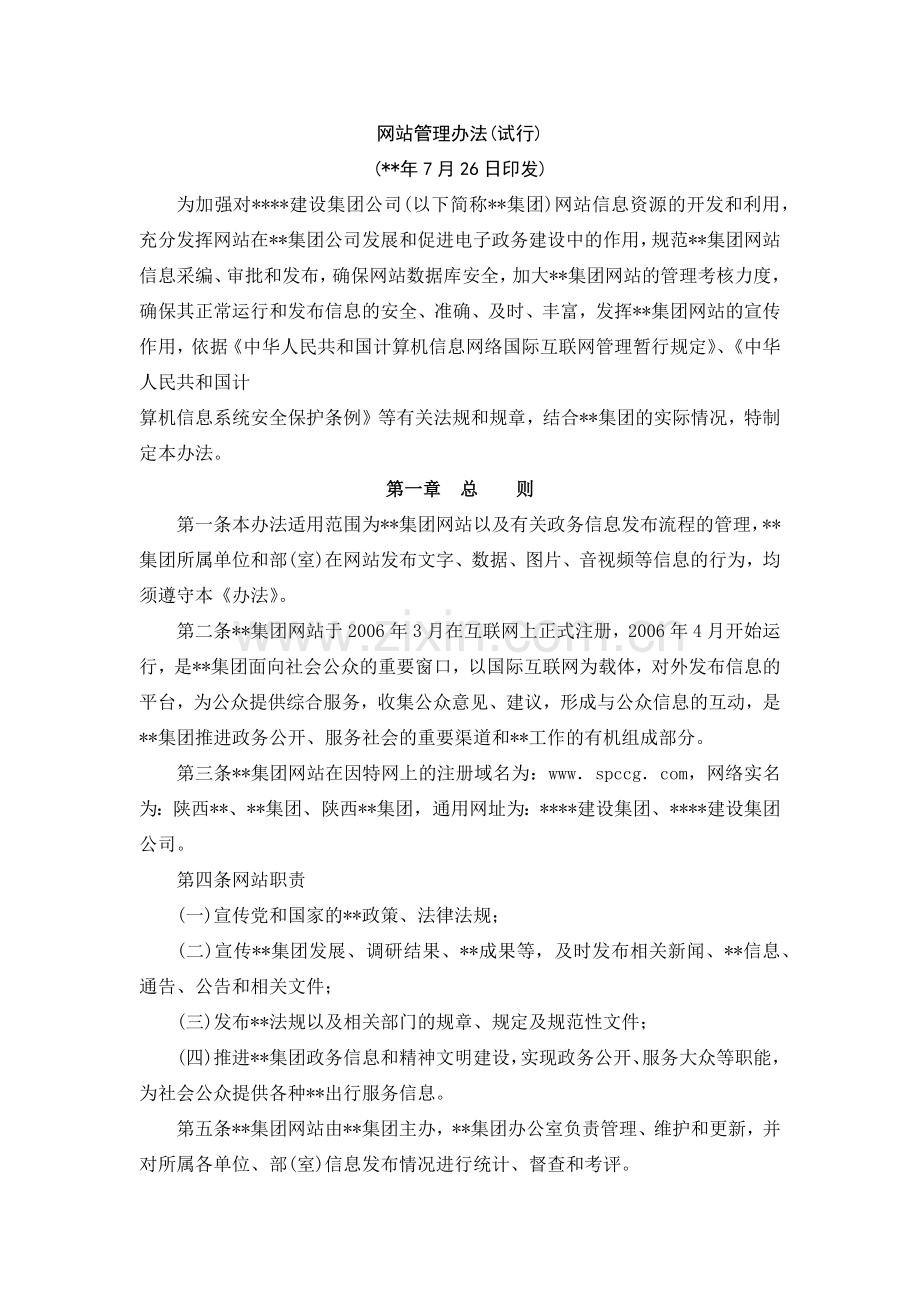 网站管理办法(试行)

(**年7月26日印发)

为加强对****建设集团公司(以下简称**集团)网站信息资源的开发和利用，充分发挥网站在**集团公司发展和促进电子政务建设中的作用，规范**集团网站信息采编、审批和发布，确保网站数据库安全，加大**集团网站的管理考核力度，确保其正常运行和发布信息的安全、准确、及时、丰富，发挥**集团网站的宣传作用，依据《中华人民共和国计算机信息网络国际互联网管理暂行规定》、《中华人民共和国计

算机信息系统安全保护条例》等有关法规和规章，结合**集团的实际情况，特制定本办法。

第一章 总 则

第一条本办法适用范围为**集团网站以及有关政务信息发布流程的管理，**集团所属单位和部(室)在网站发布文字、数据、图片、音视频等信息的行为，均须遵守本《办法》。

第二条**集团网站于2006年3月在互联网上正式注册，2006年4月开始运行，是**集团面向社会公众的重要窗口，以国际互联网为载体，对外发布信息的平台，为公众提供综合服务，收集公众意见、建议，形成与公众信息的互动，是**集团推进政务公开、服务社会的重要渠道和**工作的有机组成部分。

第三条**集团网站在因特网上的注册域名为：www. spccg. com，网络实名为：陕西**、**集团、陕西**集团，通用网址为：****建设集团、****建设集团公司。

第四条网站职责

(一)宣传党和国家的**政策、法律法规；

(二)宣传**集团发展、调研结果、**成果等，及时发布相关新闻、**信息、通告、公告和相关文件；

(三)发布**法规以及相关部门的规章、规定及规范性文件；

(四)推进**集团政务信息和精神文明建设，实现政务公开、服务大众等职能，为社会公众提供各种**出行服务信息。

第五条**集团网站由**集团主办，**集团办公室负责管理、维护和更新，并对所属各单位、部(室)信息发布情况进行统计、督查和考评。

www.zixin.com.cn